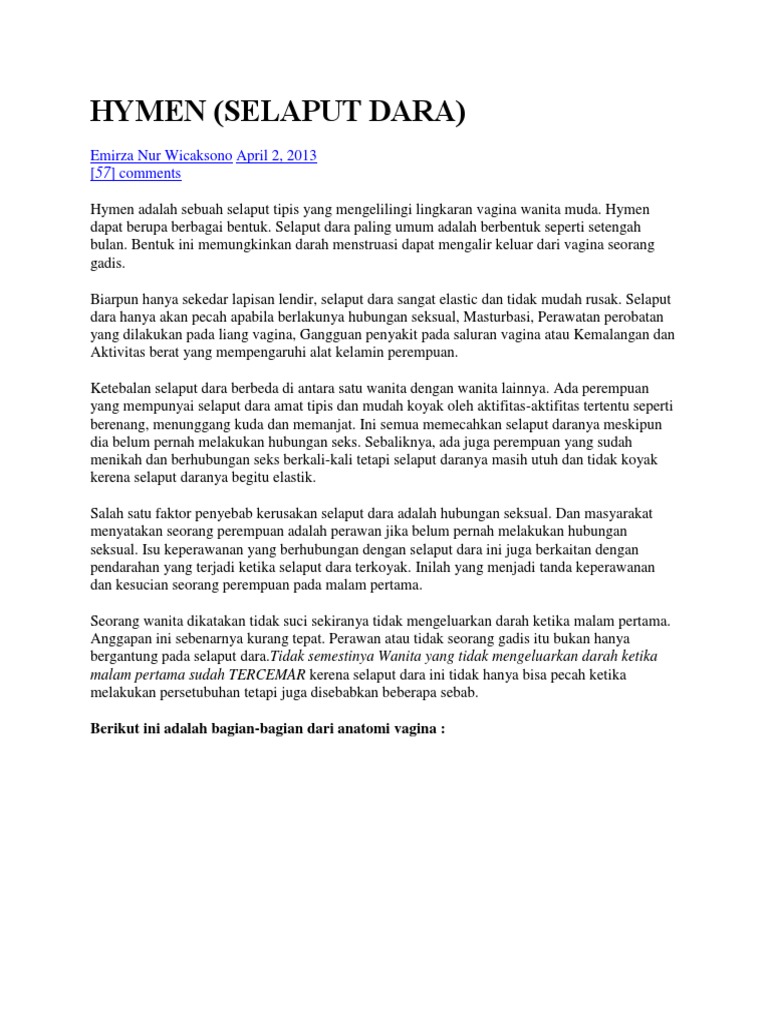 HYMEN (SELAPUT DARA)

Emirza Nur Wicaksono April 2, 2013
[57] comments

Hymen adalah sebuah selaput tipis yang mengelilingi lingkaran vagina wanita muda. Hymen dapat berupa berbagai bentuk. Selaput dara paling umum adalah berbentuk seperti setengah bulan. Bentuk ini memungkinkan darah menstruasi dapat mengalir keluar dari vagina seorang gadis.

Biarpun hanya sekedar lapisan lendir, selaput dara sangat elastic dan tidak mudah rusak. Selaput dara hanya akan pecah apabila berlakunya hubungan seksual, Masturbasi, Perawatan perobatan yang dilakukan pada liang vagina, Gangguan penyakit pada saluran vagina atau Kemalangan dan Aktivitas berat yang mempengaruhi alat kelamin perempuan.

Ketebalan selaput dara berbeda di antara satu wanita dengan wanita lainnya. Ada perempuan yang mempunyai selaput dara amat tipis dan mudah koyak oleh aktifitas-aktifitas tertentu seperti berenang, menunggang kuda dan memanjat. Ini semua memecahkan selaput daranya meskipun dia belum pernah melakukan hubungan seks. Sebaliknya, ada juga perempuan yang sudah menikah dan berhubungan seks berkali-kali tetapi selaput daranya masih utuh dan tidak koyak kerena selaput daranya begitu elastik.

Salah satu faktor penyebab kerusakan selaput dara adalah hubungan seksual. Dan masyarakat menyatakan seorang perempuan adalah perawan jika belum pernah melakukan hubungan seksual. Isu keperawanan yang berhubungan dengan selaput dara ini juga berkaitan dengan pendarahan yang terjadi ketika selaput dara terkoyak. Inilah yang menjadi tanda keperawanan dan kesucian seorang perempuan pada malam pertama.

Seorang wanita dikatakan tidak suci sekiranya tidak mengeluarkan darah ketika malam pertama. Anggapan ini sebenarnya kurang tepat. Perawan atau tidak seorang gadis itu bukan hanya bergantung pada selaput dara.Tidak semestinya Wanita yang tidak mengeluarkan darah ketika malam pertama sudah TERCEMAR kerena selaput dara ini tidak hanya bisa pecah ketika melakukan persetubuhan tetapi juga disebabkan beberapa sebab.

Berikut ini adalah bagian-bagian dari anatomi vagina :